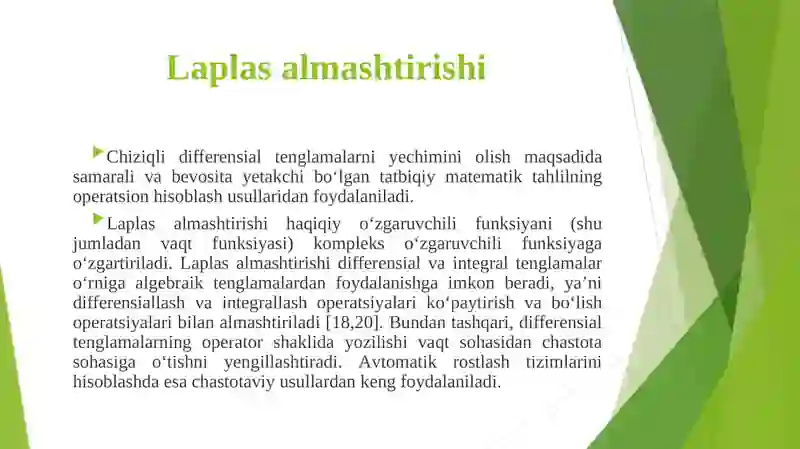 Laplas almashtirishi

Chiziqli differensial tenglamalarni yechimini olish maqsadida samarali va bevosita yetakchi bo‘lgan tatbiqiy matematik tahlilning operatsion hisoblash usullaridan foydalaniladi.

Laplas almashtirishi haqiqiy o‘zgaruvchili funksiyani (shu jumladan vaqt funksiyasi) kompleks o‘zgaruvchili funksiyaga o‘zgartiriladi. Laplas almashtirishi differensial va integral tenglamalar o‘rniga algebraik tenglamalardan foydalanishga imkon beradi, ya’ni differensiallash va integrallash operatsiyalari ko‘paytirish va bo‘lish operatsiyalari bilan almashtiriladi [18,20]. Bundan tashqari, differensial tenglamalarning operator shaklida yozilishi vaqt sohasidan chastota sohasiga o‘tishni yengillashtiradi. Avtomatik rostlash tizimlarini hisoblashda esa chastotaviy usullardan keng foydalaniladi.